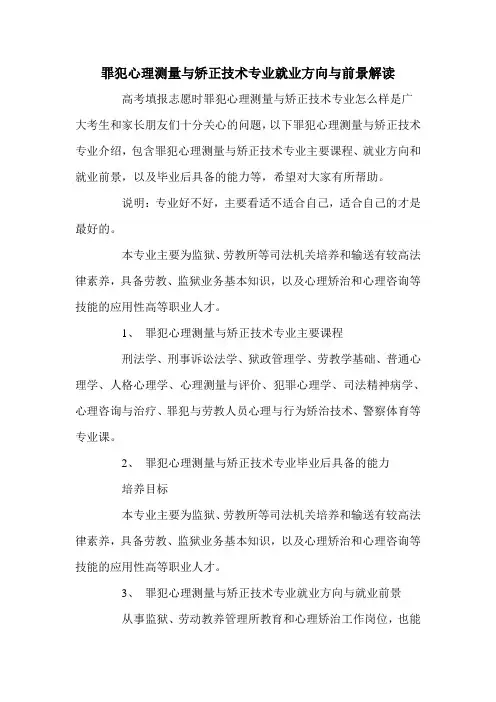 罪犯心理测量与矫正技术专业就业方向与前景解读

高考填报志愿时罪犯心理测量与矫正技术专业怎么样是广大考生和家长朋友们十分关心的问题，以下罪犯心理测量与矫正技术专业介绍，包含罪犯心理测量与矫正技术专业主要课程、就业方向和就业前景，以及毕业后具备的能力等，希望对大家有所帮助。

说明：专业好不好，主要看适不适合自己，适合自己的才是最好的。

本专业主要为监狱、劳教所等司法机关培养和输送有较高法律素养，具备劳教、监狱业务基本知识，以及心理矫治和心理咨询等技能的应用性高等职业人才。

1、 罪犯心理测量与矫正技术专业主要课程

刑法学、刑事诉讼法学、狱政管理学、劳教学基础、普通心理学、人格心理学、心理测量与评价、犯罪心理学、司法精神病学、心理咨询与治疗、罪犯与劳教人员心理与行为矫治技术、警察体育等专业课。

2、 罪犯心理测量与矫正技术专业毕业后具备的能力

培养目标

本专业主要为监狱、劳教所等司法机关培养和输送有较高法律素养，具备劳教、监狱业务基本知识，以及心理矫治和心理咨询等技能的应用性高等职业人才。

3、 罪犯心理测量与矫正技术专业就业方向与就业前景

从事监狱、劳动教养管理所教育和心理矫治工作岗位，也能